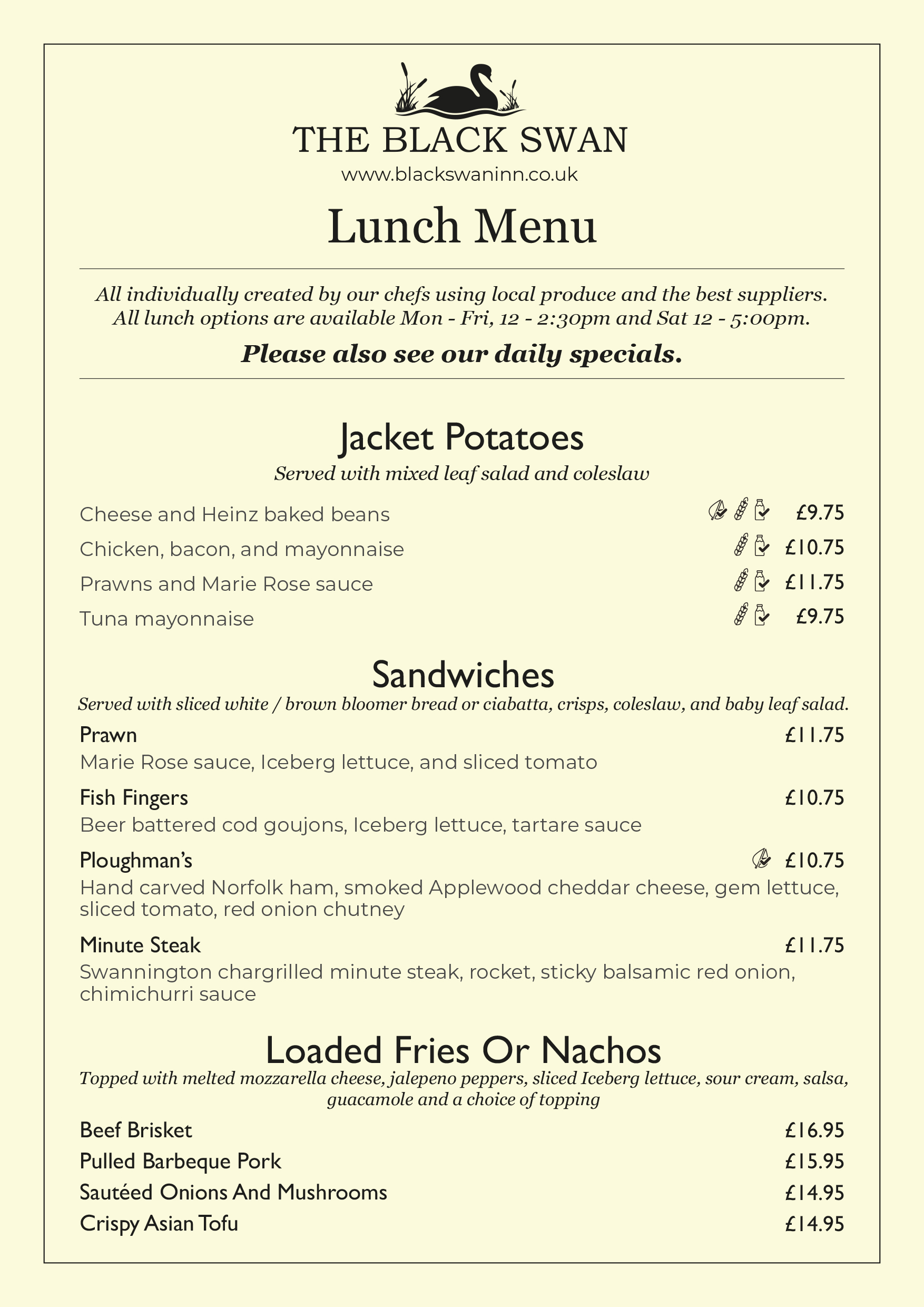 THE BLACK SWAN
www.blackswaninn.co.uk

Lunch Menu

All individually created by our chefs using local produce and the best suppliers. All lunch options are available Mon - Fri, 12 - 2:30pm and Sat 12 - 5:00pm.

Please also see our daily specials.

Jacket Potatoes
Served with mixed leaf salad and coleslaw

Cheese and Heinz baked beans £9.75
Chicken, bacon, and mayonnaise £10.75
Prawns and Marie Rose sauce £11.75
Tuna mayonnaise £9.75

Sandwiches
Served with sliced white / brown bloomer bread or ciabatta, crisps, coleslaw, and baby leaf salad.

Prawn £11.75
Marie Rose sauce, Iceberg lettuce, and sliced tomato

Fish Fingers £10.75
Beer battered cod goujons, Iceberg lettuce, tartare sauce

Ploughman's £10.75
Hand carved Norfolk ham, smoked Applewood cheddar cheese, gem lettuce, sliced tomato, red onion chutney

Minute Steak £11.75
Swannington chargrilled minute steak, rocket, sticky balsamic red onion, chimichurri sauce

Loaded Fries Or Nachos
Topped with melted mozzarella cheese, jalepeno peppers, sliced Iceberg lettuce, sour cream, salsa, guacamole and a choice of topping

Beef Brisket £16.95
Pulled Barbeque Pork £15.95
Sautéed Onions And Mushrooms £14.95
Crispy Asian Tofu £14.95